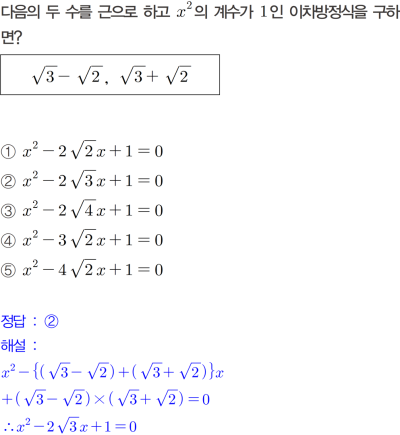 다음의 두 수를 근으로 하고 $x^2$의 계수가 1인 이차방정식을 구하면?

$\sqrt{3}-\sqrt{2}$, $\sqrt{3}+\sqrt{2}$

① $x^2-2\sqrt{2}x+1=0$
② $x^2-2\sqrt{3}x+1=0$
③ $x^2-2\sqrt{4}x+1=0$
④ $x^2-3\sqrt{2}x+1=0$
⑤ $x^2-4\sqrt{2}x+1=0$

정답 : ②
해설 :
$x^2-\{(\sqrt{3}-\sqrt{2})+(\sqrt{3}+\sqrt{2})\}x$
$+(\sqrt{3}-\sqrt{2})\times(\sqrt{3}+\sqrt{2})=0$
$\therefore x^2-2\sqrt{3}x+1=0$